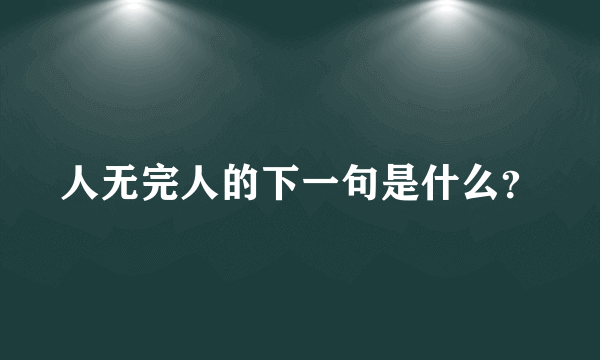 人无完人的下一句是什么?